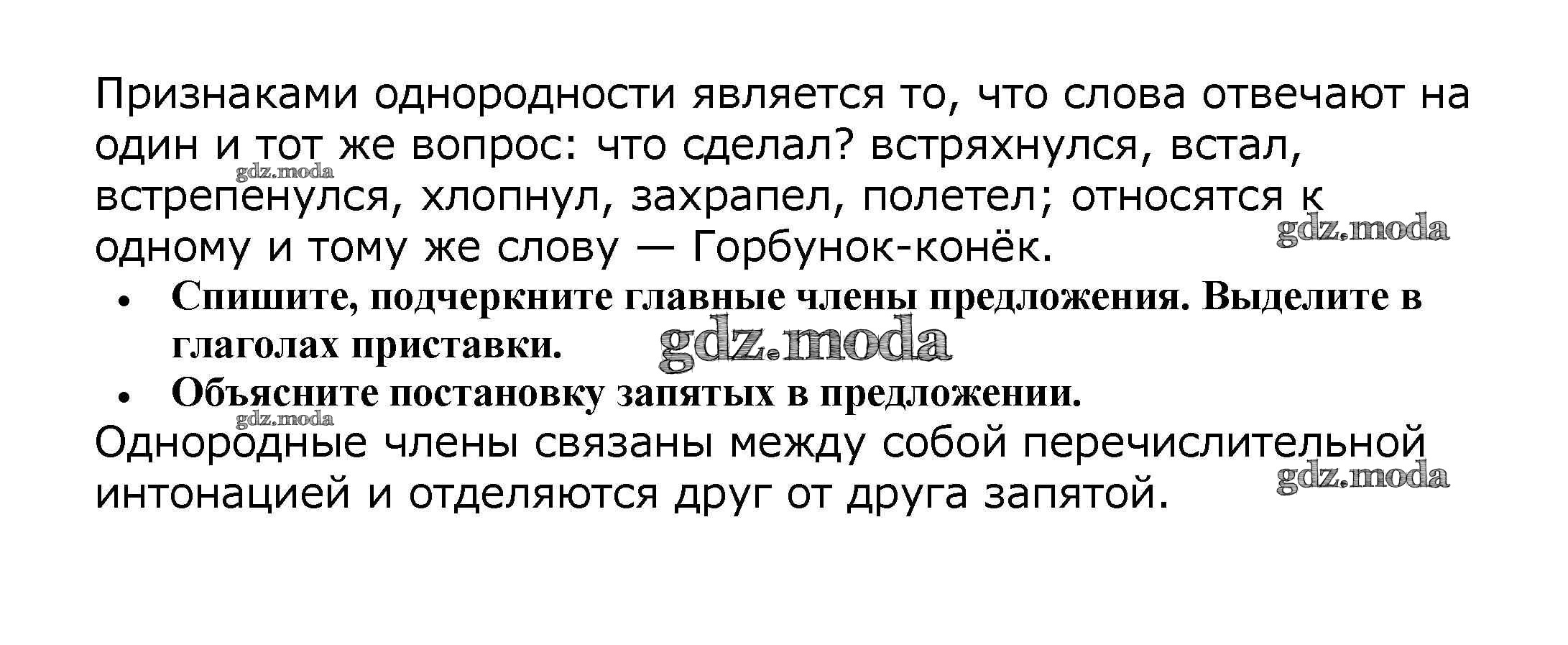 Признаками однородности является то, что слова отвечают на один и тот же вопрос: что сделал? встряхнулся, встал, встрепенулся, хлопнул, захрапел, полетел; относятся к одному и тому же слову — Горбунок-конёк.

• Спишите, подчеркните главные члены предложения. Выделите в глаголах приставки.
• Объясните постановку запятых в предложении.

Однородные члены связаны между собой перечислительной интонацией и отделяются друг от друга запятой.

gdz.moda